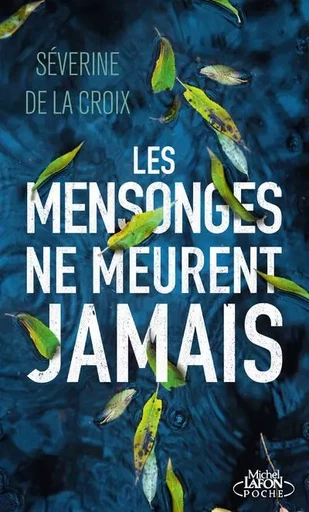 SÉVERINE
DE LA CROIX

LES
MENSONGES
NE MEURENT
JAMAIS

Michel
LAFON
POCHE